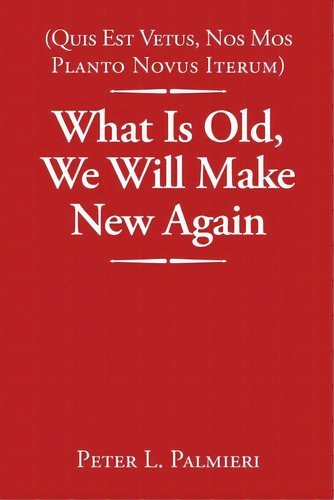 (Quis Est Vetus, Nos Mos Planto Novus Iterum)

What Is Old, We Will Make New Again

Peter L. Palmieri